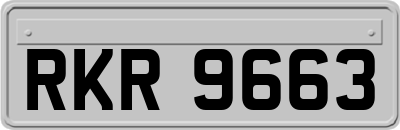 RKR 9663